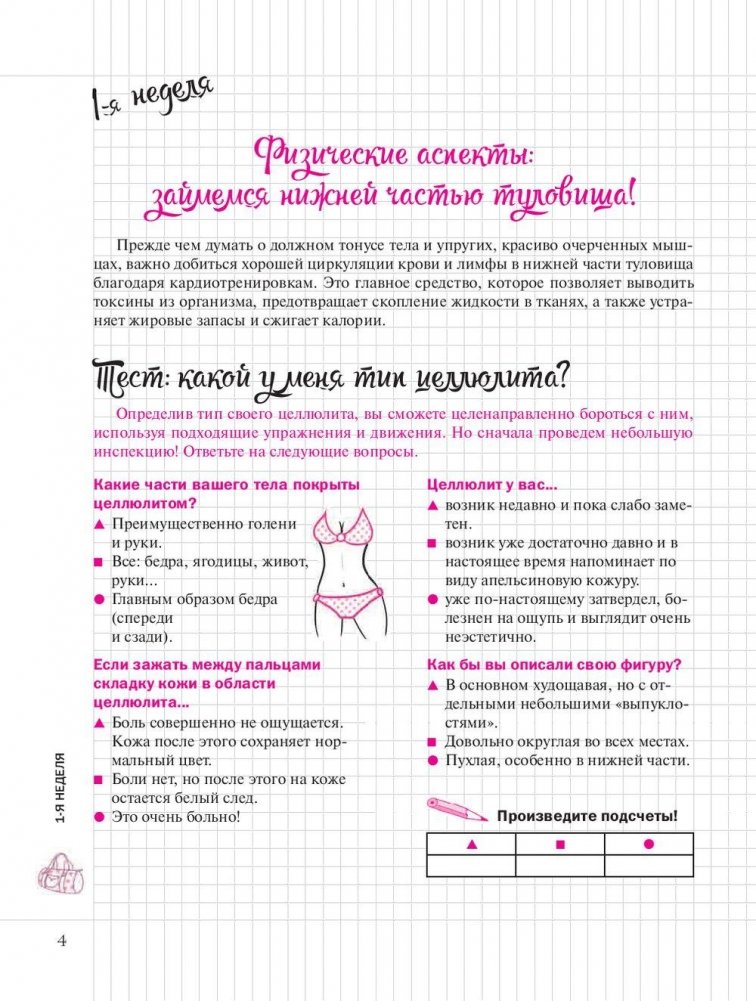 1-я неделя

Физические аспекты: займемся нижней частью туловища!

Прежде чем думать о должном тонусе тела и упругих, красиво очерченных мышцах, важно добиться хорошей циркуляции крови и лимфы в нижней части туловища благодаря кардиотренировкам. Это главное средство, которое позволяет выводить токсины из организма, предотвращает скопление жидкости в тканях, а также устраняет жировые запасы и сжигает калории.

Тест: какой у меня тип целлюлита?

Определив тип своего целлюлита, вы сможете целенаправленно бороться с ним, используя подходящие упражнения и движения. Но сначала проведем небольшую инспекцию! Ответьте на следующие вопросы.

Какие части вашего тела покрыты целлюлитом?
▲ Преимущественно голени и руки.
■ Все: бедра, ягодицы, живот, руки...
● Главным образом бедра (спереди и сзади).

Если зажать между пальцами складку кожи в области целлюлита...
▲ Боль совершенно не ощущается. Кожа после этого сохраняет нормальный цвет.
■ Боли нет, но после этого на коже остается белый след.
● Это очень больно!

Целлюлит у вас...
▲ возник недавно и пока слабо заметен.
■ возник уже достаточно давно и в настоящее время напоминает по виду апельсиновую кожуру.
● уже по-настоящему затвердел, болезнен на ощупь и выглядит очень неэстетично.

Как бы вы описали свою фигуру?
▲ В основном худощавая, но с отдельными небольшими «выпуклостями».
■ Довольно округлая во всех местах.
● Пухлая, особенно в нижней части.

Произведите подсчеты!

| ▲ | ■ | ● |
|---|---|---|
|  |  |  |

1-Я НЕДЕЛЯ

4